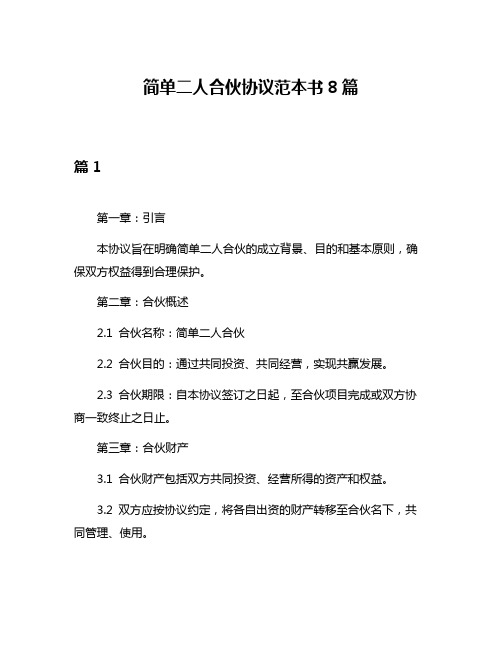 简单二人合伙协议范本书 8 篇

篇 1

第一章：引言

本协议旨在明确简单二人合伙的成立背景、目的和基本原则，确保双方权益得到合理保护。

第二章：合伙概述

2.1 合伙名称：简单二人合伙

2.2 合伙目的：通过共同投资、共同经营，实现共赢发展。

2.3 合伙期限：自本协议签订之日起，至合伙项目完成或双方协商一致终止之日止。

第三章：合伙财产

3.1 合伙财产包括双方共同投资、经营所得的资产和权益。

3.2 双方应按协议约定，将各自出资的财产转移至合伙名下，共同管理、使用。